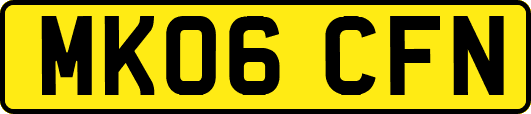 MK06 CFN